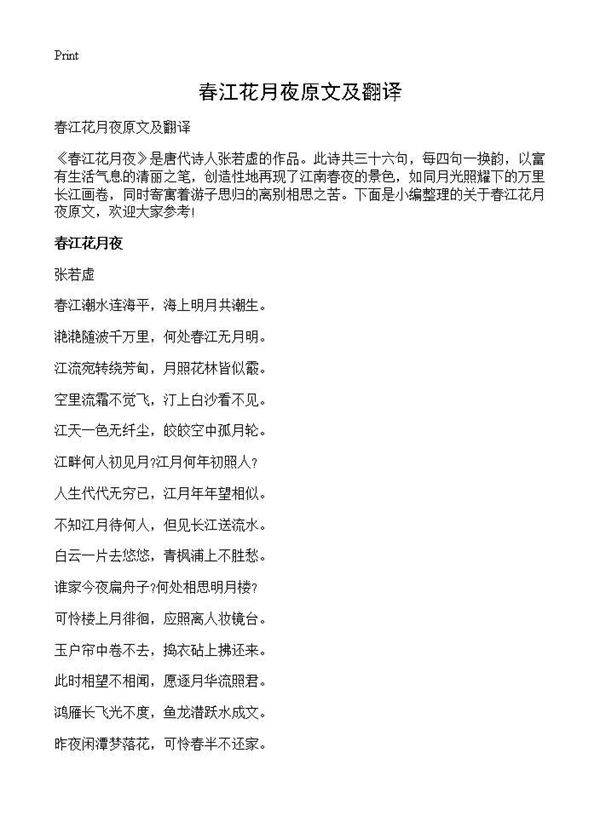 Print

春江花月夜原文及翻译

春江花月夜原文及翻译

《春江花月夜》是唐代诗人张若虚的作品。此诗共三十六句，每四句一换韵，以富有生活气息的清丽之笔，创造性地再现了江南春夜的景色，如同月光照耀下的万里长江画卷，同时寄寓着游子思归的离别相思之苦。下面是小编整理的关于春江花月夜原文，欢迎大家参考!

春江花月夜

张若虚

春江潮水连海平，海上明月共潮生。

滟滟随波千万里，何处春江无月明。

江流宛转绕芳甸，月照花林皆似霰。

空里流霜不觉飞，汀上白沙看不见。

江天一色无纤尘，皎皎空中孤月轮。

江畔何人初见月?江月何年初照人?

人生代代无穷已，江月年年望相似。

不知江月待何人，但见长江送流水。

白云一片去悠悠，青枫浦上不胜愁。

谁家今夜扁舟子?何处相思明月楼?

可怜楼上月徘徊，应照离人妆镜台。

玉户帘中卷不去，捣衣砧上拂还来。

此时相望不相闻，愿逐月华流照君。

鸿雁长飞光不度，鱼龙潜跃水成文。

昨夜闲潭梦落花，可怜春半不还家。